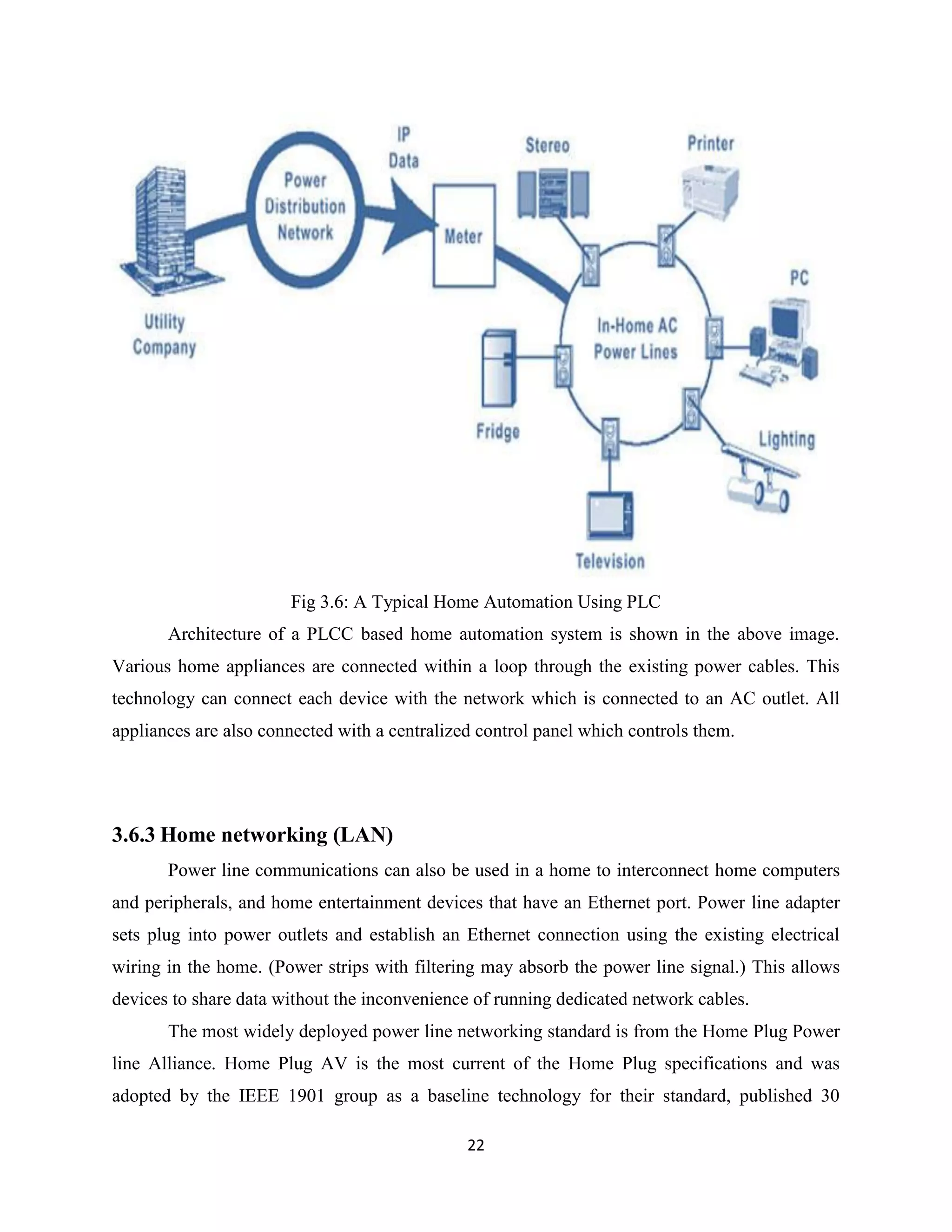 Utility Company

Power Distribution Network

IP Data

Meter

Stereo

Printer

PC

In-Home AC Power Lines

Fridge

Lighting

Television

Fig 3.6: A Typical Home Automation Using PLC

Architecture of a PLCC based home automation system is shown in the above image. Various home appliances are connected within a loop through the existing power cables. This technology can connect each device with the network which is connected to an AC outlet. All appliances are also connected with a centralized control panel which controls them.

3.6.3 Home networking (LAN)

Power line communications can also be used in a home to interconnect home computers and peripherals, and home entertainment devices that have an Ethernet port. Power line adapter sets plug into power outlets and establish an Ethernet connection using the existing electrical wiring in the home. (Power strips with filtering may absorb the power line signal.) This allows devices to share data without the inconvenience of running dedicated network cables.

The most widely deployed power line networking standard is from the Home Plug Power line Alliance. Home Plug AV is the most current of the Home Plug specifications and was adopted by the IEEE 1901 group as a baseline technology for their standard, published 30

22